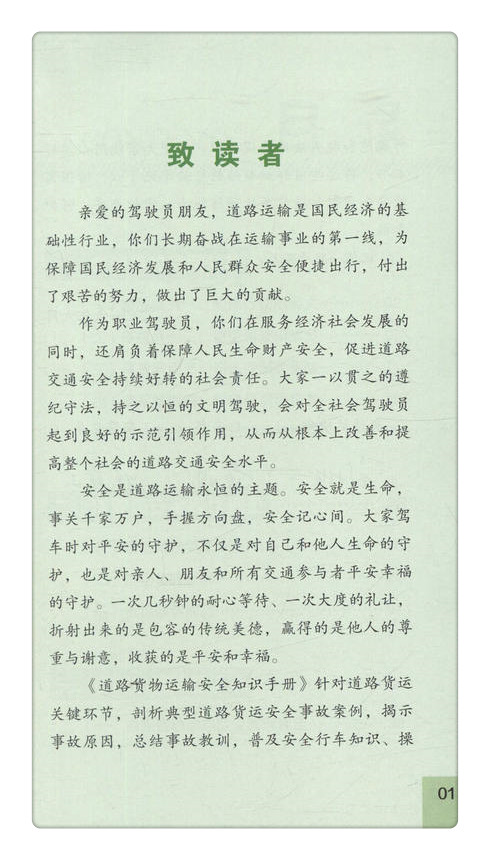 致读者

亲爱的驾驶员朋友，道路运输是国民经济的基础性行业，你们长期奋战在运输事业的第一线，为保障国民经济发展和人民群众安全便捷出行，付出了艰苦的努力，做出了巨大的贡献。

作为职业驾驶员，你们在服务经济社会发展的同时，还肩负着保障人民生命财产安全，促进道路交通安全持续好转的社会责任。大家一以贯之的遵纪守法，持之以恒的文明驾驶，会对全社会驾驶员起到良好的示范引领作用，从而从根本上改善和提高整个社会的道路交通安全水平。

安全是道路运输永恒的主题。安全就是生命，事关千家万户，手握方向盘，安全记心间。大家驾车时对平安的守护，不仅是对自己和他人生命的守护，也是对亲人、朋友和所有交通参与者平安幸福的守护。一次几秒钟的耐心等待、一次大度的礼让，折射出来的是包容的传统美德，赢得的是他人的尊重与谢意，收获的是平安和幸福。

《道路货物运输安全知识手册》针对道路货运关键环节，剖析典型道路货运安全事故案例，揭示事故原因，总结事故教训，普及安全行车知识、操

01